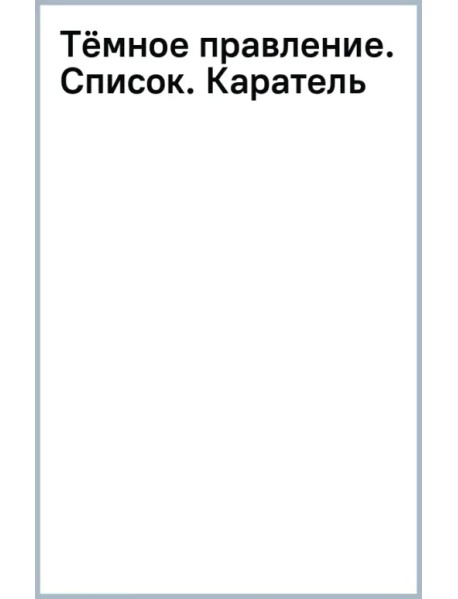 Тёмное правление. Список. Каратель